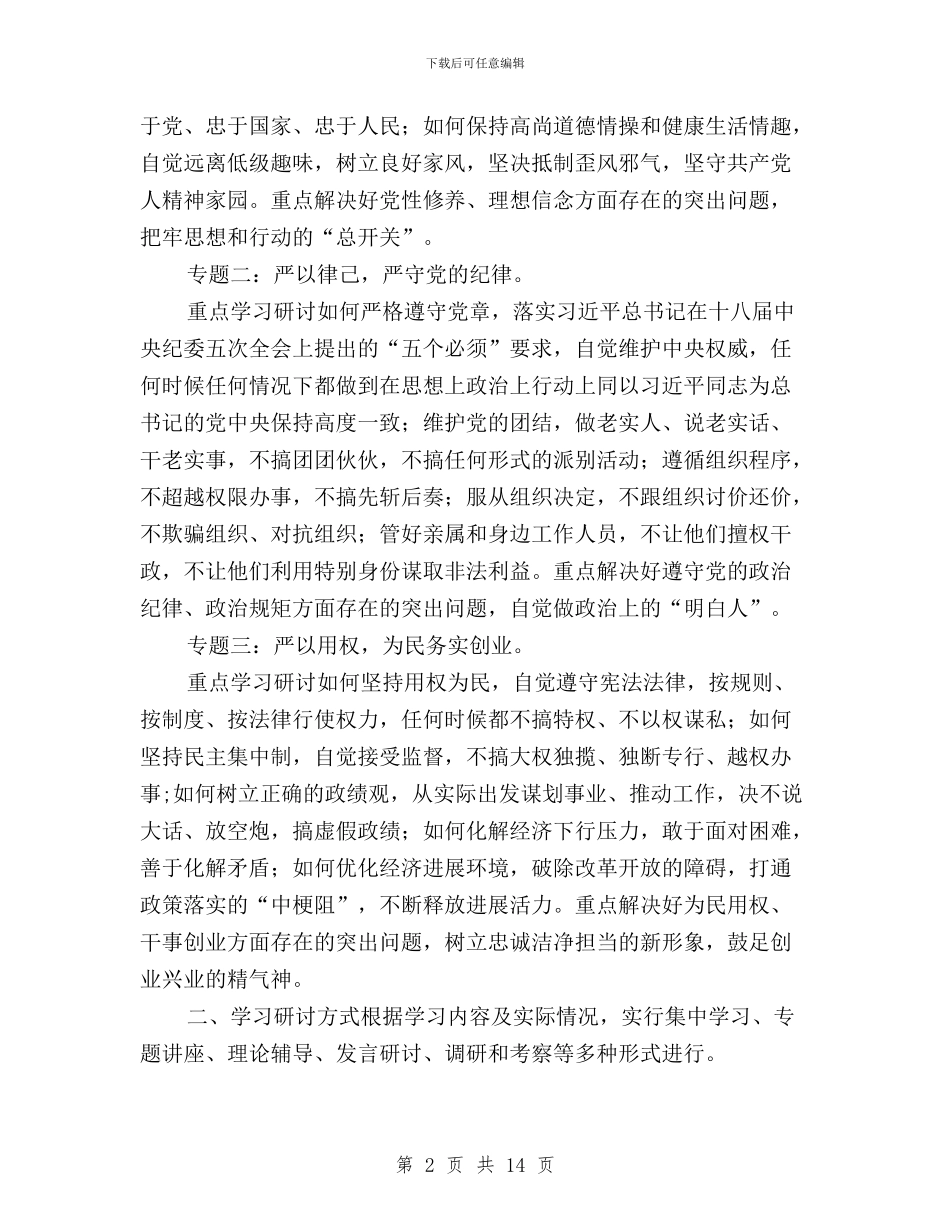 下载后可任意编辑

于党、忠于国家、忠于人民；如何保持高尚道德情操和健康生活情趣，自觉远离低级趣味，树立良好家风，坚决抵制歪风邪气，坚守共产党人精神家园。重点解决好党性修养、理想信念方面存在的突出问题，把牢思想和行动的“总开关”。

专题二：严以律己，严守党的纪律。

重点学习研讨如何严格遵守党章，落实习近平总书记在十八届中央纪委五次全会上提出的“五个必须”要求，自觉维护中央权威，任何时候任何情况下都做到在思想上政治上行动上同以习近平同志为总书记的党中央保持高度一致；维护党的团结，做老实人、说老实话、干老实事，不搞团团伙伙，不搞任何形式的派别活动；遵循组织程序，不超越权限办事，不搞先斩后奏；服从组织决定，不跟组织讨价还价，不欺骗组织、对抗组织；管好亲属和身边工作人员，不让他们擅权干政，不让他们利用特别身份谋取非法利益。重点解决好遵守党的政治纪律、政治规矩方面存在的突出问题，自觉做政治上的“明白人”。

专题三：严以用权，为民务实创业。

重点学习研讨如何坚持用权为民，自觉遵守宪法法律，按规则、按制度、按法律行使权力，任何时候都不搞特权、不以权谋私；如何坚持民主集中制，自觉接受监督，不搞大权独揽、独断专行、越权办事;如何树立正确的政绩观，从实际出发谋划事业、推动工作，决不说大话、放空炮，搞虚假政绩；如何化解经济下行压力，敢于面对困难，善于化解矛盾；如何优化经济进展环境，破除改革开放的障碍，打通政策落实的“中梗阻”，不断释放进展活力。重点解决好为民用权、干事创业方面存在的突出问题，树立忠诚洁净担当的新形象，鼓足创业兴业的精气神。

二、学习研讨方式根据学习内容及实际情况，实行集中学习、专题讲座、理论辅导、发言研讨、调研和考察等多种形式进行。

第 2 页 共 14 页